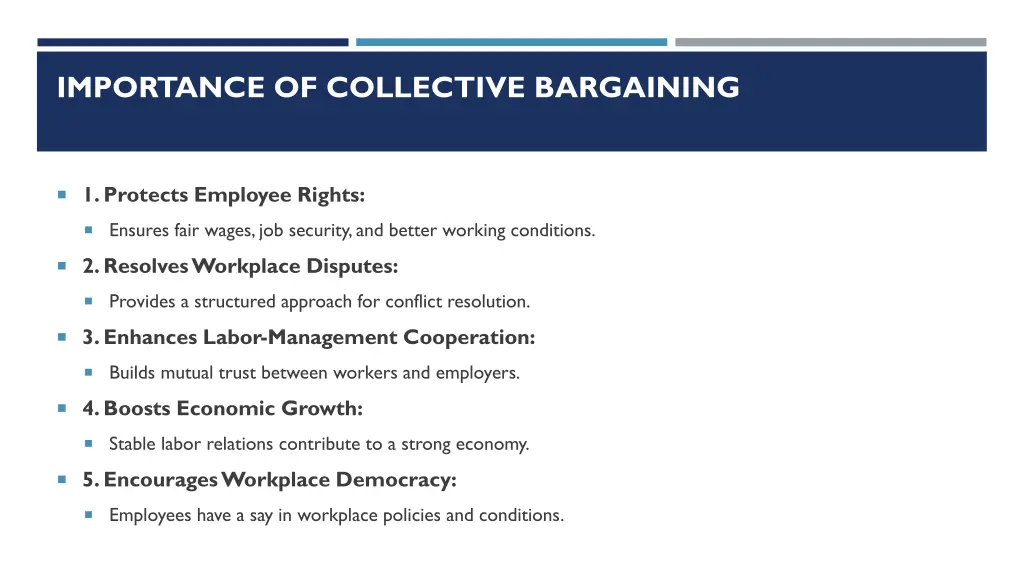 IMPORTANCE OF COLLECTIVE BARGAINING

1. Protects Employee Rights:

Ensures fair wages, job security, and better working conditions.

2. Resolves Workplace Disputes:

Provides a structured approach for conflict resolution.

3. Enhances Labor-Management Cooperation:

Builds mutual trust between workers and employers.

4. Boosts Economic Growth:

Stable labor relations contribute to a strong economy.

5. Encourages Workplace Democracy:

Employees have a say in workplace policies and conditions.